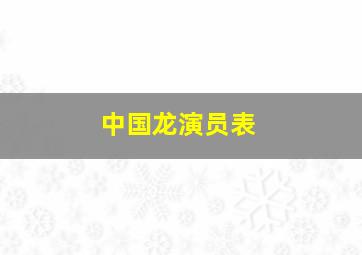 中国龙演员表